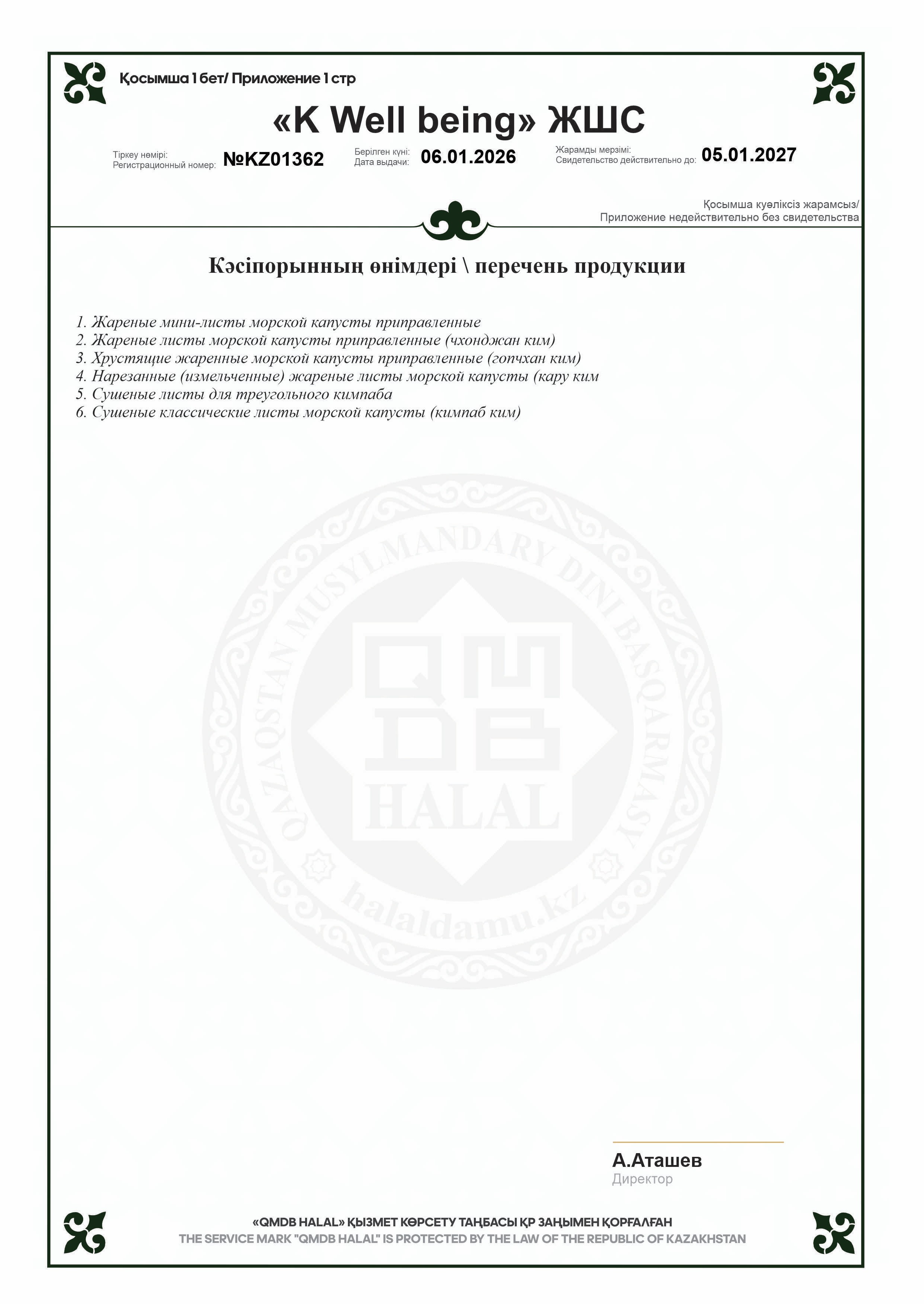 Қосымша 1 бет/ Приложение 1 стр

«K Well being» ЖШС

Тіркеу нөмірі:
Регистрационный номер: №KZ01362

Берілген күні:
Дата выдачи: 06.01.2026

Жарамды мерзімі:
Свидетельство действительно до: 05.01.2027

Қосымша куәліксіз жарамсыз/
Приложение недействительно без свидетельства

Кәсіпорынның өнімдері \ перечень продукции

1. Жареные мини-листы морской капусты приправленные
2. Жареные листы морской капусты приправленные (чхонджан ким)
3. Хрустящие жаренные морской капусты приправленные (гопчхан ким)
4. Нарезанные (измельченные) жареные листы морской капусты (кару ким
5. Сушеные листы для треугольного кимпаба
6. Сушеные классические листы морской капусты (кимпаб ким)

QAZAQSTAN MUSYLMANDARY DINI BASQARMASY
QMDB
HALAL
halaldamu.kz

А.Аташев
Директор

«QMDB HALAL» ҚЫЗМЕТ КӨРСЕТУ ТАҢБАСЫ ҚР ЗАҢЫМЕН ҚОРҒАЛҒАН
THE SERVICE MARK "QMDB HALAL" IS PROTECTED BY THE LAW OF THE REPUBLIC OF KAZAKHSTAN